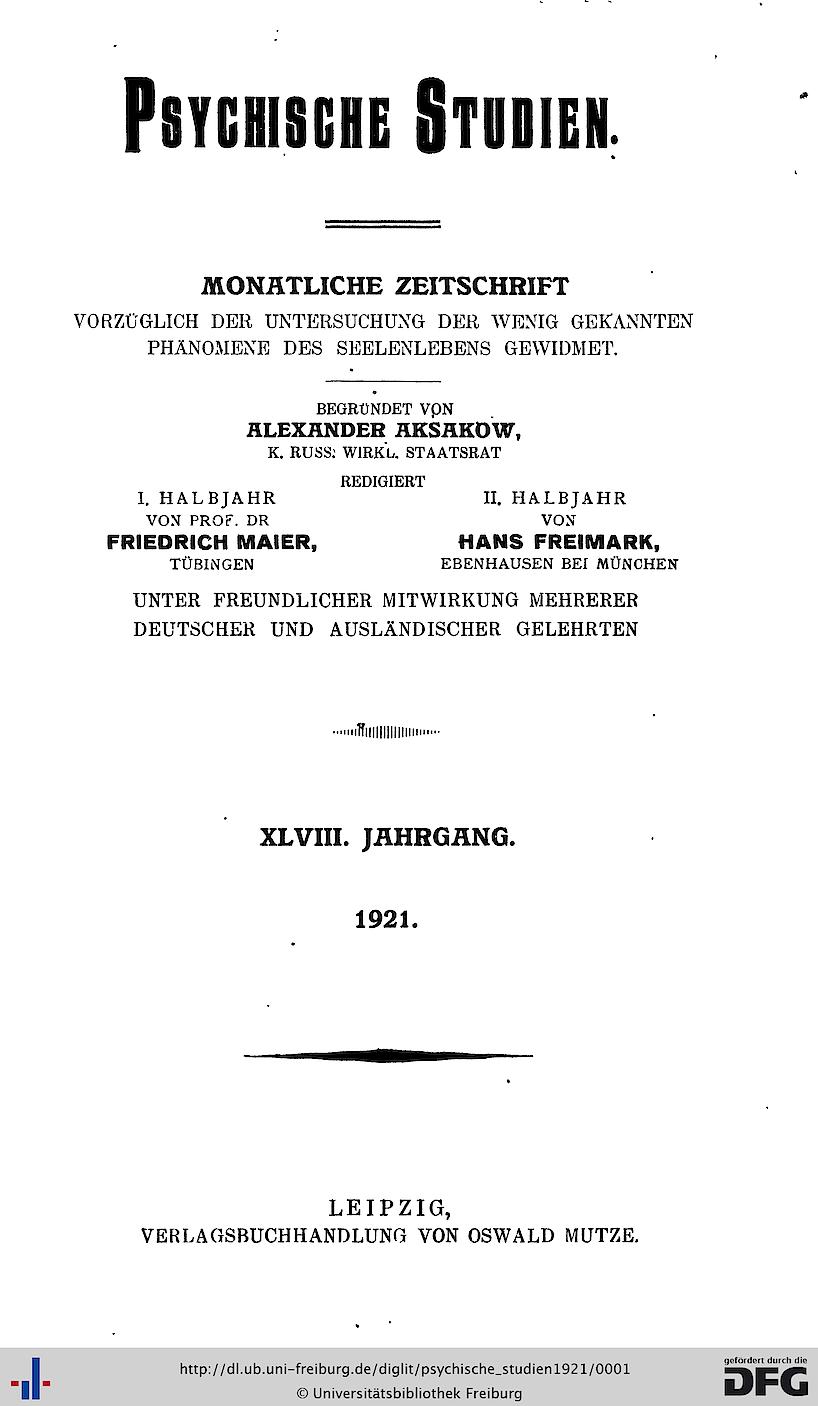 PSYCHISCHE STUDIEN.

MONATLICHE ZEITSCHRIFT
VORZÜGLICH DER UNTERSUCHUNG DER WENIG GEKANNTEN PHÄNOMENE DES SEELENLEBENS GEWIDMET.

BEGRÜNDET VON
ALEXANDER AKSAKOW,
K. RUSS. WIRKL. STAATSRAT

REDIGIERT

I. HALBJAHR
VON PROF. DR
FRIEDRICH MAIER,
TÜBINGEN

II. HALBJAHR
VON
HANS FREIMARK,
EBENHAUSEN BEI MÜNCHEN

UNTER FREUNDLICHER MITWIRKUNG MEHRERER DEUTSCHER UND AUSLÄNDISCHER GELEHRTEN

XLVIII. JAHRGANG.

1921.

LEIPZIG,
VERLAGSBUCHHANDLUNG VON OSWALD MUTZE.

http://dl.ub.uni-freiburg.de/diglit/psychische_studien1921/0001
© Universitätsbibliothek Freiburg

gefördert durch die
DFG